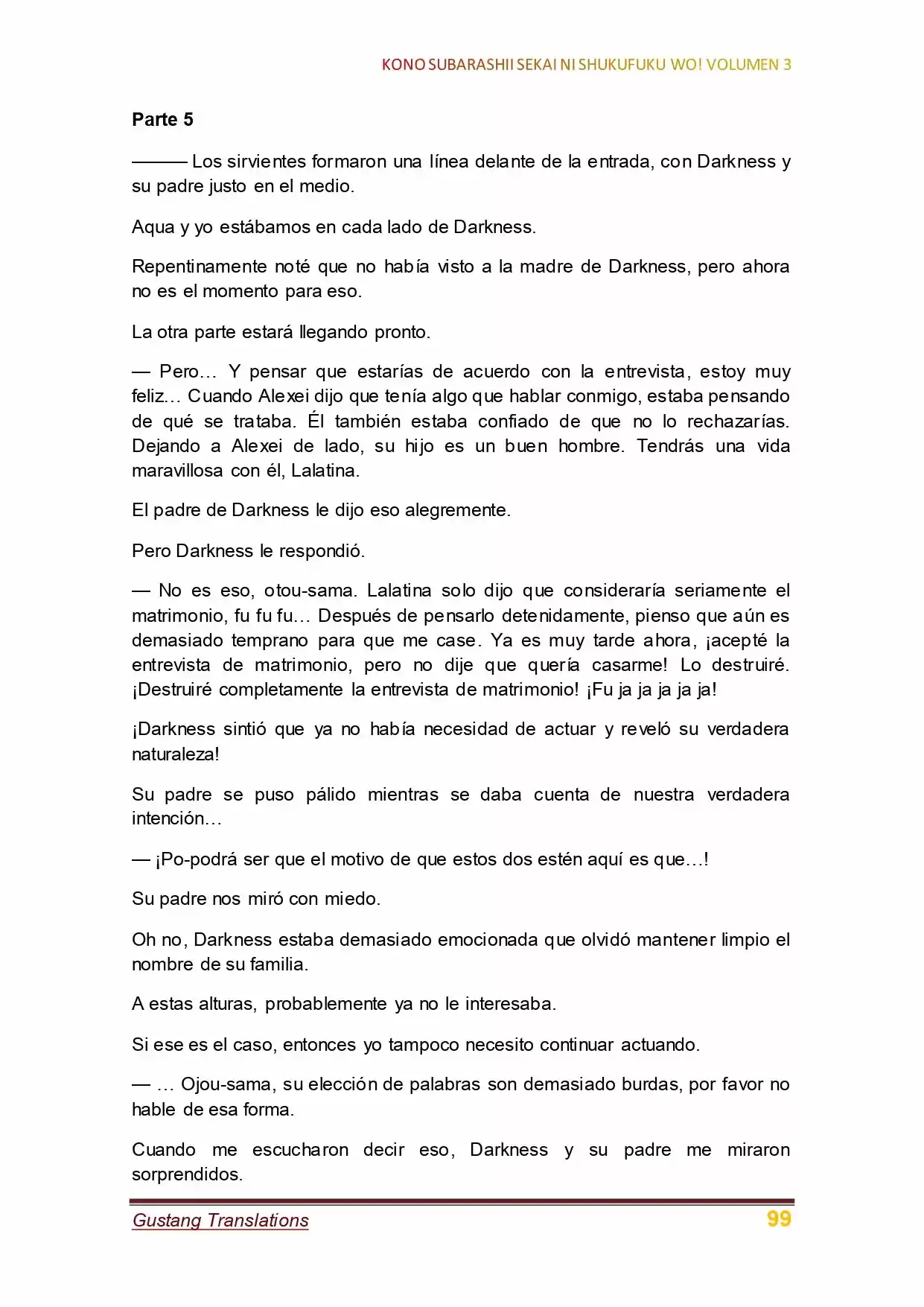 KONO SUBARASHII SEKAI NI SHUKUFUKU WO! VOLUMEN 3

Parte 5

——— Los sirvientes formaron una línea delante de la entrada, con Darkness y su padre justo en el medio.

Aqua y yo estábamos en cada lado de Darkness.

Repentinamente noté que no había visto a la madre de Darkness, pero ahora no es el momento para eso.

La otra parte estará llegando pronto.

— Pero… Y pensar que estarías de acuerdo con la entrevista, estoy muy feliz… Cuando Alexei dijo que tenía algo que hablar conmigo, estaba pensando de qué se trataba. Él también estaba confiado de que no lo rechazarías. Dejando a Alexei de lado, su hijo es un buen hombre. Tendrás una vida maravillosa con él, Lalatina.

El padre de Darkness le dijo eso alegremente.

Pero Darkness le respondió.

— No es eso, otou-sama. Lalatina solo dijo que consideraría seriamente el matrimonio, fu fu fu… Después de pensarlo detenidamente, pienso que aún es demasiado temprano para que me case. Ya es muy tarde ahora, ¡acepté la entrevista de matrimonio, pero no dije que quería casarme! Lo destruiré. ¡Destruiré completamente la entrevista de matrimonio! ¡Fu ja ja ja ja ja!

¡Darkness sintió que ya no había necesidad de actuar y reveló su verdadera naturaleza!

Su padre se puso pálido mientras se daba cuenta de nuestra verdadera intención…

— ¡Po-podrá ser que el motivo de que estos dos estén aquí es que…!

Su padre nos miró con miedo.

Oh no, Darkness estaba demasiado emocionada que olvidó mantener limpio el nombre de su familia.

A estas alturas, probablemente ya no le interesaba.

Si ese es el caso, entonces yo tampoco necesito continuar actuando.

— … Ojou-sama, su elección de palabras son demasiado burdas, por favor no hable de esa forma.

Cuando me escucharon decir eso, Darkness y su padre me miraron sorprendidos.

Gustang Translations 99